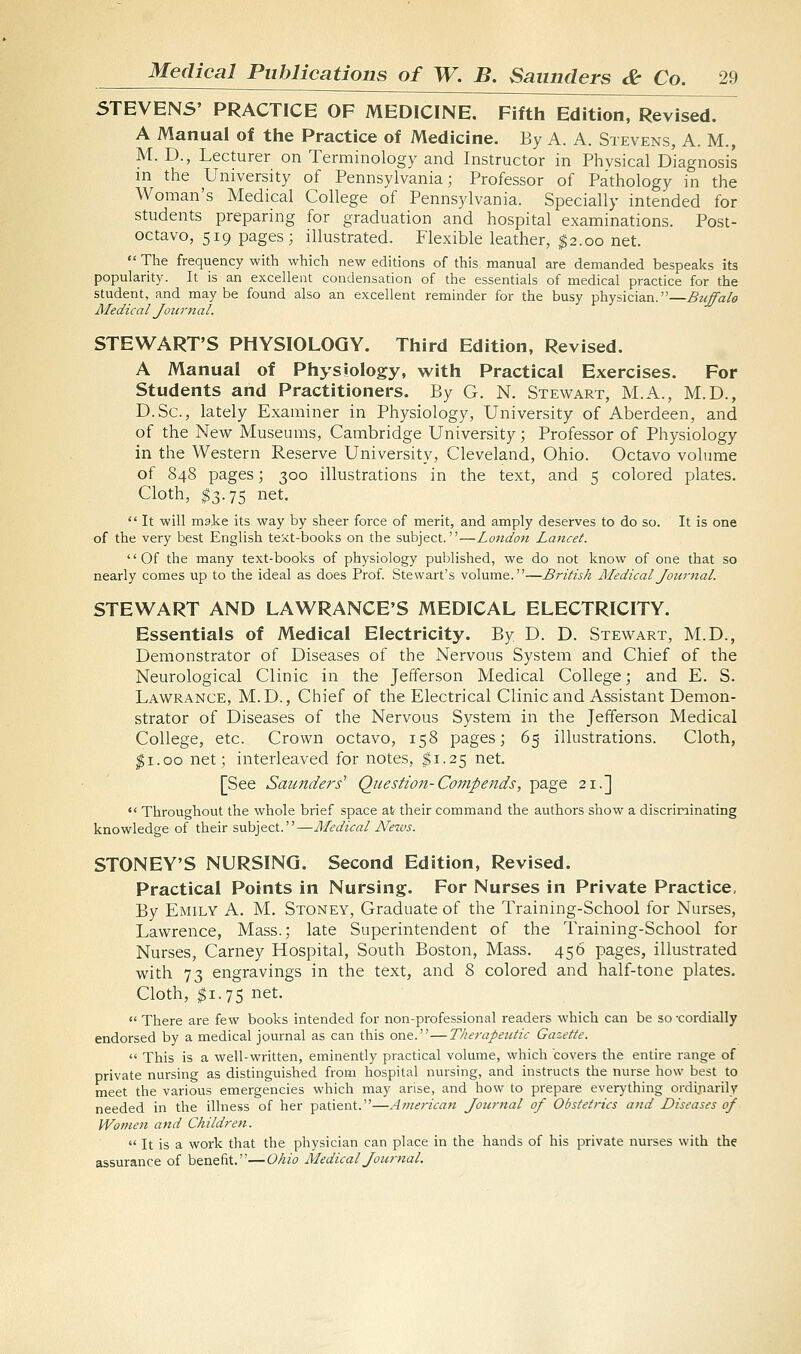 Medical Publications of W. B. Saunders & Co. 29

STEVENS' PRACTICE OF MEDICINE. Fifth Edition, Revised.

A Manual of the Practice of Medicine. By A. A. Stevens, A. M., M. D., Lecturer on Terminology and Instructor in Physical Diagnosis in the University of Pennsylvania; Professor of Pathology in the Woman's Medical College of Pennsylvania. Specially intended for students preparing for graduation and hospital examinations. Post-octavo, 519 pages; illustrated. Flexible leather, $2.00 net.

"The frequency with which new editions of this manual are demanded bespeaks its popularity. It is an excellent condensation of the essentials of medical practice for the student, and may be found also an excellent reminder for the busy physician."—Buffalo Medical Journal.

STEWART'S PHYSIOLOGY. Third Edition, Revised.

A Manual of Physiology, with Practical Exercises. For Students and Practitioners. By G. N. Stewart, M.A., M.D., D.Sc., lately Examiner in Physiology, University of Aberdeen, and of the New Museums, Cambridge University; Professor of Physiology in the Western Reserve University, Cleveland, Ohio. Octavo volume of 848 pages; 300 illustrations in the text, and 5 colored plates. Cloth, $3.75 net.

"It will make its way by sheer force of merit, and amply deserves to do so. It is one of the very best English text-books on the subject."—London Lancet.

"Of the many text-books of physiology published, we do not know of one that so nearly comes up to the ideal as does Prof. Stewart's volume."—British Medical Journal.

STEWART AND LAWRANCE'S MEDICAL ELECTRICITY.

Essentials of Medical Electricity. By D. D. Stewart, M.D., Demonstrator of Diseases of the Nervous System and Chief of the Neurological Clinic in the Jefferson Medical College; and E. S. Lawrance, M.D., Chief of the Electrical Clinic and Assistant Demonstrator of Diseases of the Nervous System in the Jefferson Medical College, etc. Crown octavo, 158 pages; 65 illustrations. Cloth, $1.00 net; interleaved for notes, $1.25 net.

[See Saunders' Question-Compends, page 21.]

"Throughout the whole brief space at their command the authors show a discriminating knowledge of their subject."—Medical News.

STONEY'S NURSING. Second Edition, Revised.

Practical Points in Nursing. For Nurses in Private Practice. By Emily A. M. Stoney, Graduate of the Training-School for Nurses, Lawrence, Mass.; late Superintendent of the Training-School for Nurses, Carney Hospital, South Boston, Mass. 456 pages, illustrated with 73 engravings in the text, and 8 colored and half-tone plates. Cloth, $1.75 net.

"There are few books intended for non-professional readers which can be so cordially endorsed by a medical journal as can this one."—Therapeutic Gazette.

"This is a well-written, eminently practical volume, which covers the entire range of private nursing as distinguished from hospital nursing, and instructs the nurse how best to meet the various emergencies which may arise, and how to prepare everything ordinarily needed in the illness of her patient."—American Journal of Obstetrics and Diseases of Women and Children.

"It is a work that the physician can place in the hands of his private nurses with the assurance of benefit."—Ohio Medical Journal.